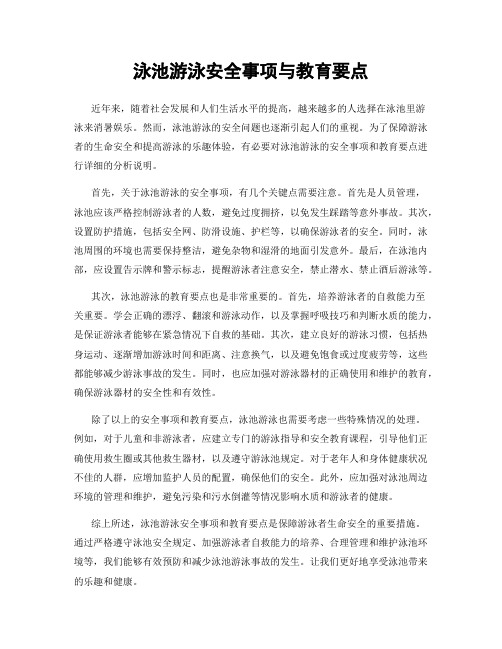 泳池游泳安全事项与教育要点

近年来，随着社会发展和人们生活水平的提高，越来越多的人选择在泳池里游泳来消暑娱乐。然而，泳池游泳的安全问题也逐渐引起人们的重视。为了保障游泳者的生命安全和提高游泳的乐趣体验，有必要对泳池游泳的安全事项和教育要点进行详细的分析说明。

首先，关于泳池游泳的安全事项，有几个关键点需要注意。首先是人员管理，泳池应该严格控制游泳者的人数，避免过度拥挤，以免发生踩踏等意外事故。其次，设置防护措施，包括安全网、防滑设施、护栏等，以确保游泳者的安全。同时，泳池周围的环境也需要保持整洁，避免杂物和湿滑的地面引发意外。最后，在泳池内部，应设置告示牌和警示标志，提醒游泳者注意安全，禁止潜水、禁止酒后游泳等。

其次，泳池游泳的教育要点也是非常重要的。首先，培养游泳者的自救能力至关重要。学会正确的漂浮、翻滚和游泳动作，以及掌握呼吸技巧和判断水质的能力，是保证游泳者能够在紧急情况下自救的基础。其次，建立良好的游泳习惯，包括热身运动、逐渐增加游泳时间和距离、注意换气，以及避免饱食或过度疲劳等，这些都能够减少游泳事故的发生。同时，也应加强对游泳器材的正确使用和维护的教育，确保游泳器材的安全性和有效性。

除了以上的安全事项和教育要点，泳池游泳也需要考虑一些特殊情况的处理。例如，对于儿童和非游泳者，应建立专门的游泳指导和安全教育课程，引导他们正确使用救生圈或其他救生器材，以及遵守游泳池规定。对于老年人和身体健康状况不佳的人群，应增加监护人员的配置，确保他们的安全。此外，应加强对泳池周边环境的管理和维护，避免污染和污水倒灌等情况影响水质和游泳者的健康。

综上所述，泳池游泳安全事项和教育要点是保障游泳者生命安全的重要措施。通过严格遵守泳池安全规定、加强游泳者自救能力的培养、合理管理和维护泳池环境等，我们能够有效预防和减少泳池游泳事故的发生。让我们更好地享受泳池带来的乐趣和健康。